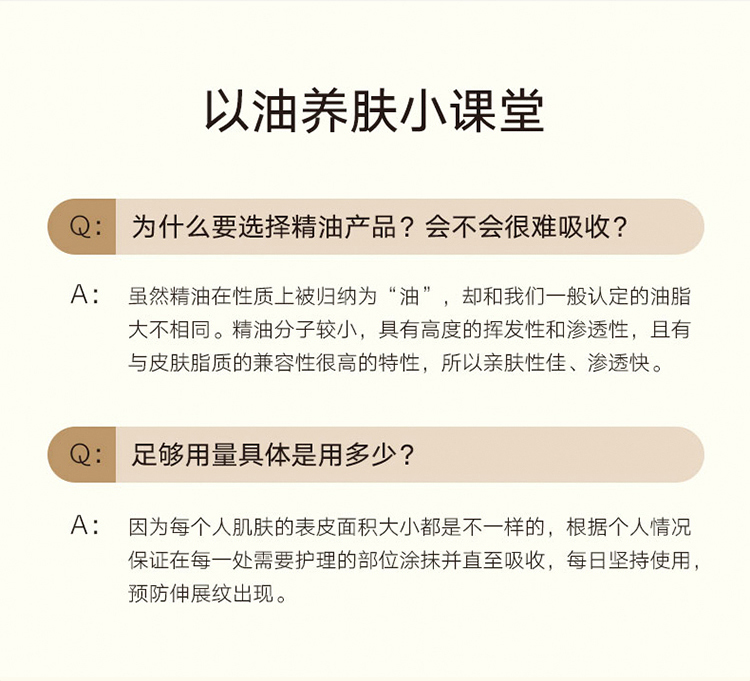 以油养肤小课堂

Q: 为什么要选择精油产品？会不会很难吸收？

A: 虽然精油在性质上被归纳为“油”，却和我们一般认定的油脂大不相同。精油分子较小，具有高度的挥发性和渗透性，且有与皮肤脂质的兼容性很高的特性，所以亲肤性佳、渗透快。

Q: 足够用量具体是用多少？

A: 因为每个人肌肤的表皮面积大小都是不一样的，根据个人情况保证在每一处需要护理的部位涂抹并直至吸收，每日坚持使用，预防伸展纹出现。